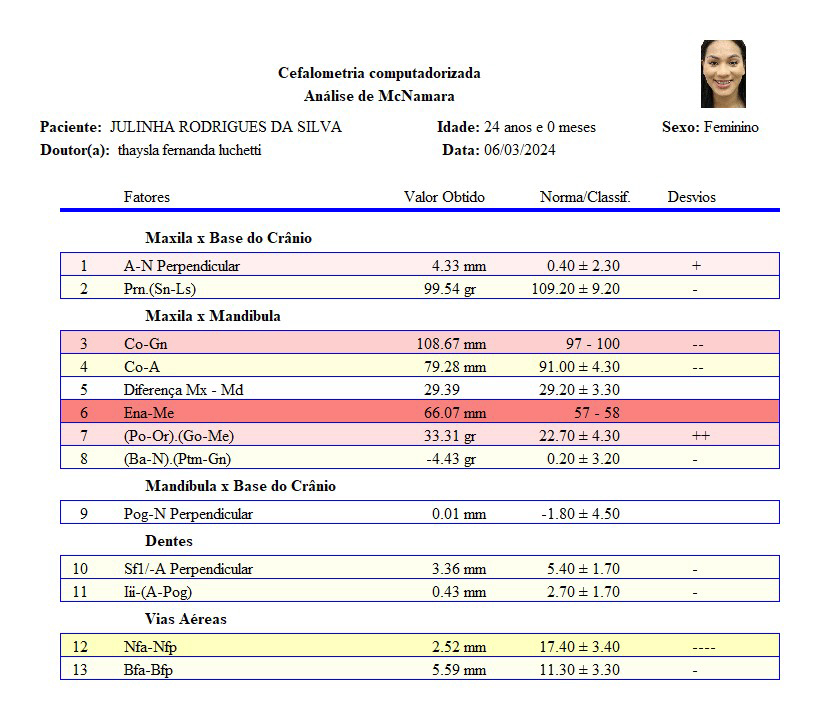 Cefalometria computadorizada
Análise de McNamara

Paciente: JULINHA RODRIGUES DA SILVA Idade: 24 anos e 0 meses Sexo: Feminino
Doutor(a): thaysla fernanda luchetti Data: 06/03/2024

| | Fatores | Valor Obtido | Norma/Classif. | Desvios |
|---|---|---|---|---|
| | **Maxila x Base do Crânio** | | | |
| 1 | A-N Perpendicular | 4.33 mm | 0.40 ± 2.30 | + |
| 2 | Prn.(Sn-Ls) | 99.54 gr | 109.20 ± 9.20 | - |
| | **Maxila x Mandíbula** | | | |
| 3 | Co-Gn | 108.67 mm | 97 - 100 | -- |
| 4 | Co-A | 79.28 mm | 91.00 ± 4.30 | -- |
| 5 | Diferença Mx - Md | 29.39 | 29.20 ± 3.30 | |
| 6 | Ena-Me | 66.07 mm | 57 - 58 | |
| 7 | (Po-Or).(Go-Me) | 33.31 gr | 22.70 ± 4.30 | ++ |
| 8 | (Ba-N).(Ptm-Gn) | -4.43 gr | 0.20 ± 3.20 | - |
| | **Mandíbula x Base do Crânio** | | | |
| 9 | Pog-N Perpendicular | 0.01 mm | -1.80 ± 4.50 | |
| | **Dentes** | | | |
| 10 | Sf1/-A Perpendicular | 3.36 mm | 5.40 ± 1.70 | - |
| 11 | Iii-(A-Pog) | 0.43 mm | 2.70 ± 1.70 | - |
| | **Vias Aéreas** | | | |
| 12 | Nfa-Nfp | 2.52 mm | 17.40 ± 3.40 | ---- |
| 13 | Bfa-Bfp | 5.59 mm | 11.30 ± 3.30 | - |